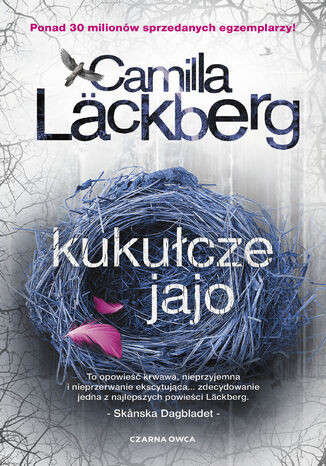 Ponad 30 milionów sprzedanych egzemplarzy!

Camilla Läckberg

kukułcze jajo

To opowieść krwawa, nieprzyjemna i nieprzerwanie ekscytująca... zdecydowanie jedna z najlepszych powieści Läckberg.
- Skånska Dagbladet -

CZARNA OWCA